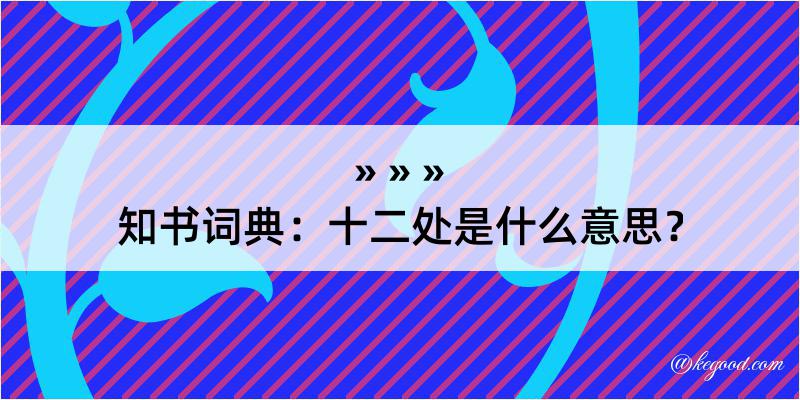 » » »
知书词典：十二处是什么意思？

@kegood.com